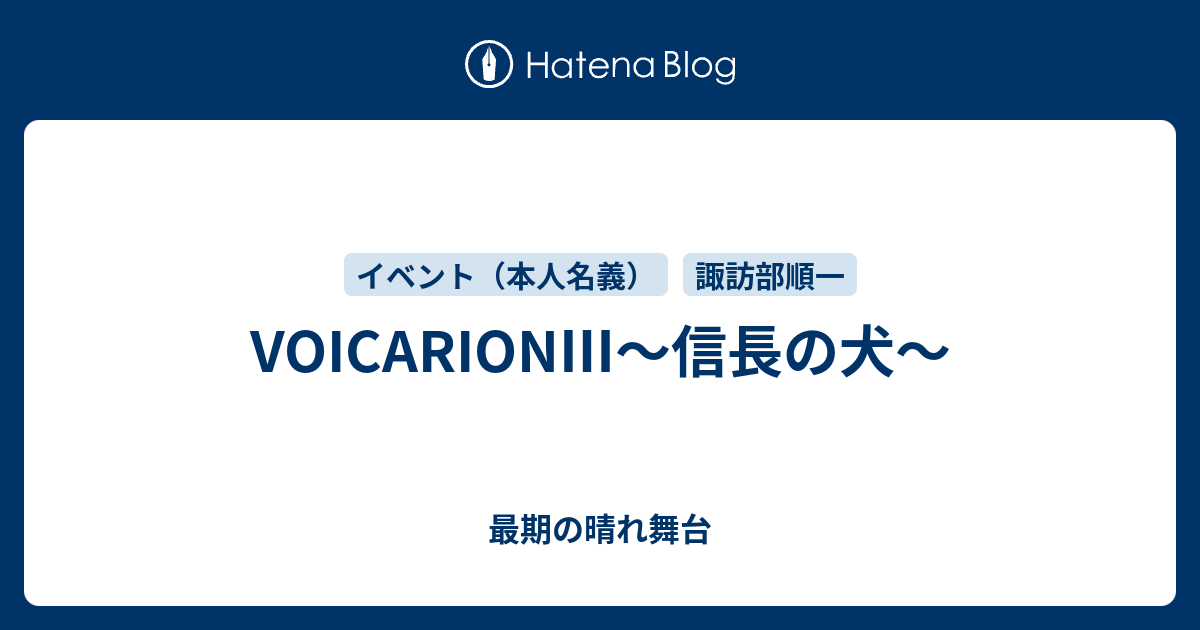 Hatena Blog

イベント（本人名義）

諏訪部順一

VOICARIONIII〜信長の犬〜

最期の晴れ舞台